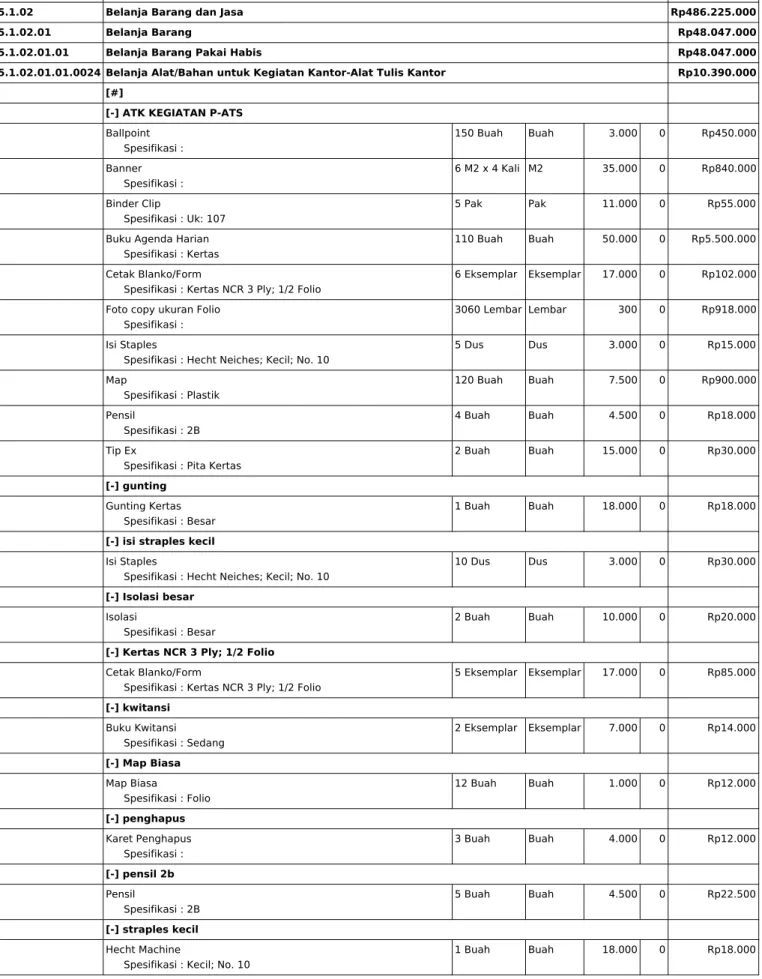 | 5.1.02 | Belanja Barang dan Jasa | | | | | Rp486.225.000 |
|---|---|---|---|---|---|---|
| 5.1.02.01 | Belanja Barang | | | | | Rp48.047.000 |
| 5.1.02.01.01 | Belanja Barang Pakai Habis | | | | | Rp48.047.000 |
| 5.1.02.01.01.0024 | Belanja Alat/Bahan untuk Kegiatan Kantor-Alat Tulis Kantor | | | | | Rp10.390.000 |
| | [#] | | | | | |
| | [-] ATK KEGIATAN P-ATS | | | | | |
| | Ballpoint Spesifikasi : | 150 Buah | Buah | 3.000 | 0 | Rp450.000 |
| | Banner Spesifikasi : | 6 M2 x 4 Kali | M2 | 35.000 | 0 | Rp840.000 |
| | Binder Clip Spesifikasi : Uk: 107 | 5 Pak | Pak | 11.000 | 0 | Rp55.000 |
| | Buku Agenda Harian Spesifikasi : Kertas | 110 Buah | Buah | 50.000 | 0 | Rp5.500.000 |
| | Cetak Blanko/Form Spesifikasi : Kertas NCR 3 Ply; 1/2 Folio | 6 Eksemplar | Eksemplar | 17.000 | 0 | Rp102.000 |
| | Foto copy ukuran Folio Spesifikasi : | 3060 Lembar | Lembar | 300 | 0 | Rp918.000 |
| | Isi Staples Spesifikasi : Hecht Neiches; Kecil; No. 10 | 5 Dus | Dus | 3.000 | 0 | Rp15.000 |
| | Map Spesifikasi : Plastik | 120 Buah | Buah | 7.500 | 0 | Rp900.000 |
| | Pensil Spesifikasi : 2B | 4 Buah | Buah | 4.500 | 0 | Rp18.000 |
| | Tip Ex Spesifikasi : Pita Kertas | 2 Buah | Buah | 15.000 | 0 | Rp30.000 |
| | [-] gunting | | | | | |
| | Gunting Kertas Spesifikasi : Besar | 1 Buah | Buah | 18.000 | 0 | Rp18.000 |
| | [-] isi straples kecil | | | | | |
| | Isi Staples Spesifikasi : Hecht Neiches; Kecil; No. 10 | 10 Dus | Dus | 3.000 | 0 | Rp30.000 |
| | [-] Isolasi besar | | | | | |
| | Isolasi Spesifikasi : Besar | 2 Buah | Buah | 10.000 | 0 | Rp20.000 |
| | [-] Kertas NCR 3 Ply; 1/2 Folio | | | | | |
| | Cetak Blanko/Form Spesifikasi : Kertas NCR 3 Ply; 1/2 Folio | 5 Eksemplar | Eksemplar | 17.000 | 0 | Rp85.000 |
| | [-] kwitansi | | | | | |
| | Buku Kwitansi Spesifikasi : Sedang | 2 Eksemplar | Eksemplar | 7.000 | 0 | Rp14.000 |
| | [-] Map Biasa | | | | | |
| | Map Biasa Spesifikasi : Folio | 12 Buah | Buah | 1.000 | 0 | Rp12.000 |
| | [-] penghapus | | | | | |
| | Karet Penghapus Spesifikasi : | 3 Buah | Buah | 4.000 | 0 | Rp12.000 |
| | [-] pensil 2b | | | | | |
| | Pensil Spesifikasi : 2B | 5 Buah | Buah | 4.500 | 0 | Rp22.500 |
| | [-] straples kecil | | | | | |
| | Hecht Machine Spesifikasi : Kecil; No. 10 | 1 Buah | Buah | 18.000 | 0 | Rp18.000 |